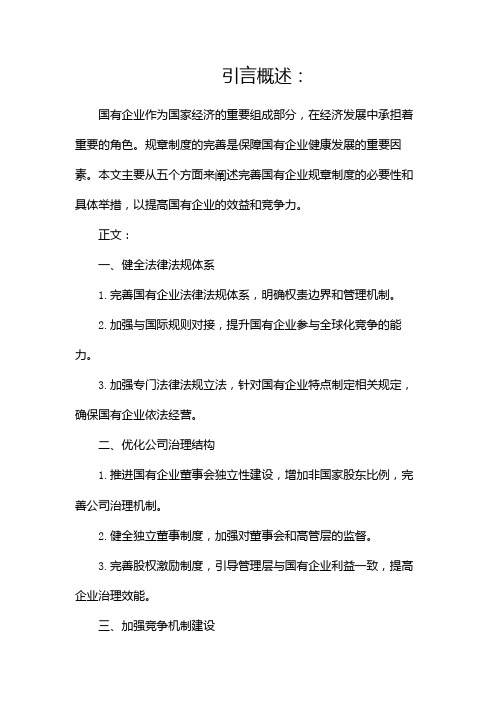 引言概述：

国有企业作为国家经济的重要组成部分，在经济发展中承担着重要的角色。规章制度的完善是保障国有企业健康发展的重要因素。本文主要从五个方面来阐述完善国有企业规章制度的必要性和具体举措，以提高国有企业的效益和竞争力。

正文：

一、健全法律法规体系

1. 完善国有企业法律法规体系，明确权责边界和管理机制。

2. 加强与国际规则对接，提升国有企业参与全球化竞争的能力。

3. 加强专门法律法规立法，针对国有企业特点制定相关规定，确保国有企业依法经营。

二、优化公司治理结构

1. 推进国有企业董事会独立性建设，增加非国家股东比例，完善公司治理机制。

2. 健全独立董事制度，加强对董事会和高管层的监督。

3. 完善股权激励制度，引导管理层与国有企业利益一致，提高企业治理效能。

三、加强竞争机制建设